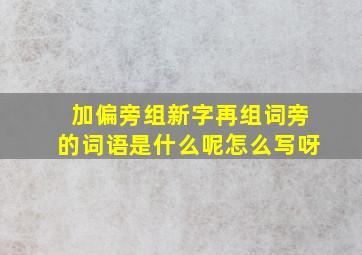 加偏旁组新字再组词旁的词语是什么呢怎么写呀